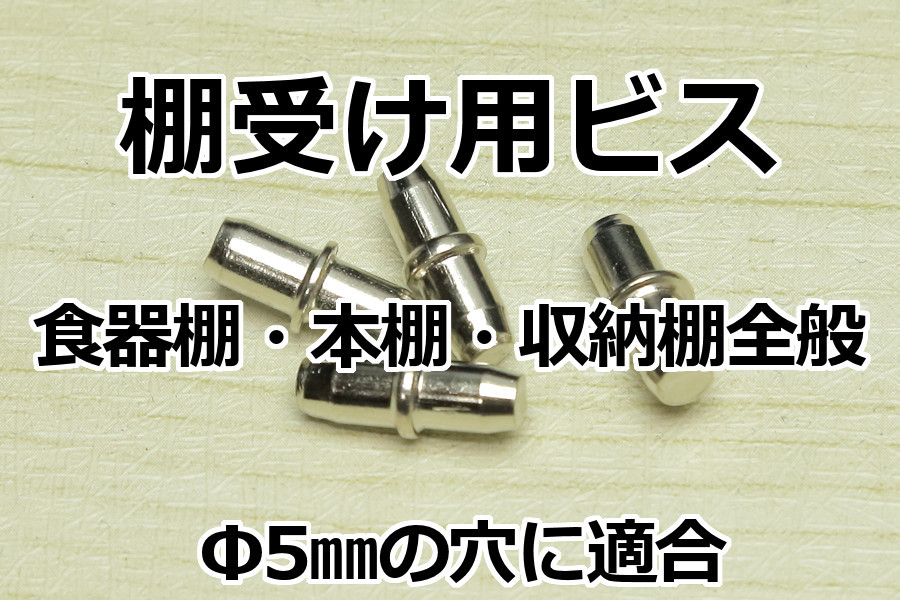 棚受け用ビス

食器棚・本棚・収納棚全般

Φ5㎜の穴に適合